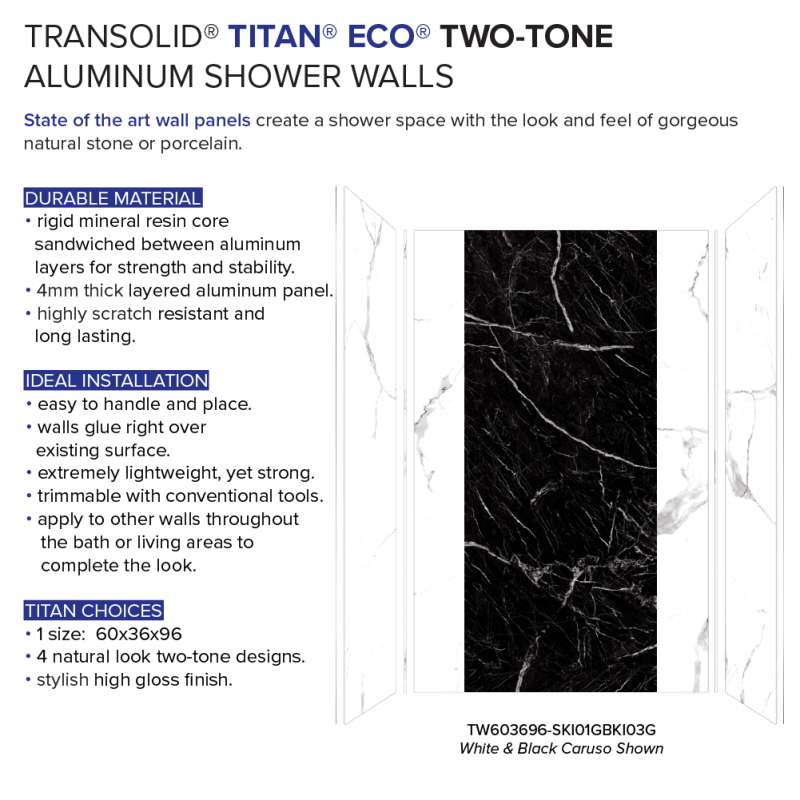 TRANSOLID® TITAN® ECO® TWO-TONE
ALUMINUM SHOWER WALLS

State of the art wall panels create a shower space with the look and feel of gorgeous natural stone or porcelain.

DURABLE MATERIAL
• rigid mineral resin core sandwiched between aluminum layers for strength and stability.
• 4mm thick layered aluminum panel.
• highly scratch resistant and long lasting.

IDEAL INSTALLATION
• easy to handle and place.
• walls glue right over existing surface.
• extremely lightweight, yet strong.
• trimmable with conventional tools.
• apply to other walls throughout the bath or living areas to complete the look.

TITAN CHOICES
• 1 size: 60x36x96
• 4 natural look two-tone designs.
• stylish high gloss finish.

TW603696-SKI01GBKI03G
White & Black Caruso Shown